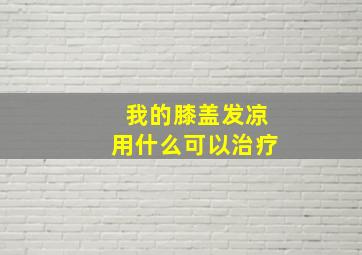 我的膝盖发凉
用什么可以治疗